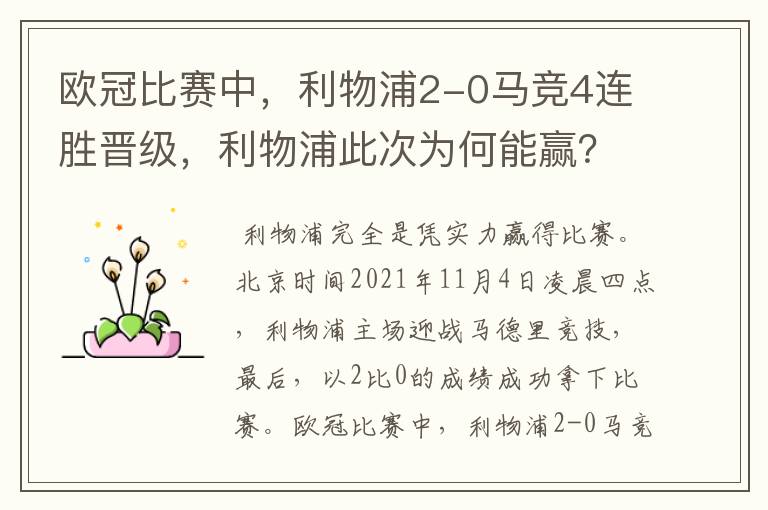 欧冠比赛中，利物浦2-0马竞4连胜晋级，利物浦此次为何能赢？

利物浦完全是凭实力赢得比赛。北京时间2021年11月4日凌晨四点，利物浦主场迎战马德里竞技，最后，以2比0的成绩成功拿下比赛。欧冠比赛中，利物浦2-0马竞